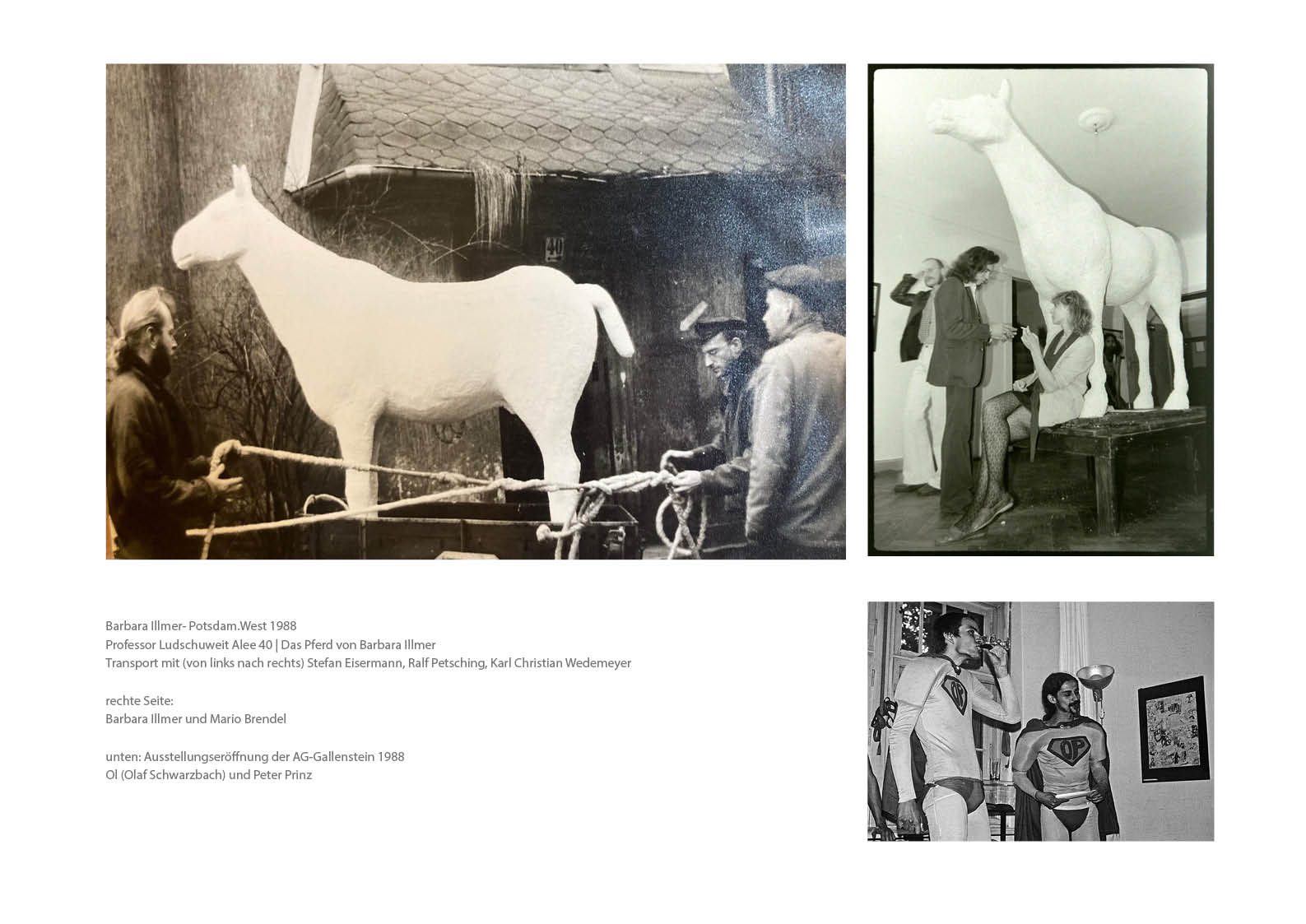 Barbara Illmer- Potsdam.West 1988
Professor Ludschuweit Alee 40 | Das Pferd von Barbara Illmer
Transport mit (von links nach rechts) Stefan Eisermann, Ralf Petsching, Karl Christian Wedemeyer

rechte Seite:
Barbara Illmer und Mario Brendel

unten: Ausstellungseröffnung der AG-Gallenstein 1988
Ol (Olaf Schwarzbach) und Peter Prinz